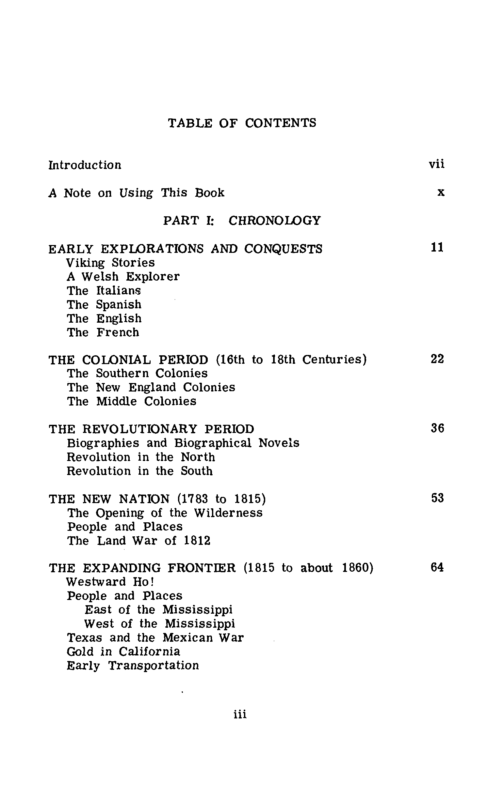 TABLE OF CONTENTS

Introduction vii

A Note on Using This Book x

PART I: CHRONOLOGY

EARLY EXPLORATIONS AND CONQUESTS 11
Viking Stories
A Welsh Explorer
The Italians
The Spanish
The English
The French

THE COLONIAL PERIOD (16th to 18th Centuries) 22
The Southern Colonies
The New England Colonies
The Middle Colonies

THE REVOLUTIONARY PERIOD 36
Biographies and Biographical Novels
Revolution in the North
Revolution in the South

THE NEW NATION (1783 to 1815) 53
The Opening of the Wilderness
People and Places
The Land War of 1812

THE EXPANDING FRONTIER (1815 to about 1860) 64
Westward Ho!
People and Places
East of the Mississippi
West of the Mississippi
Texas and the Mexican War
Gold in California
Early Transportation

iii